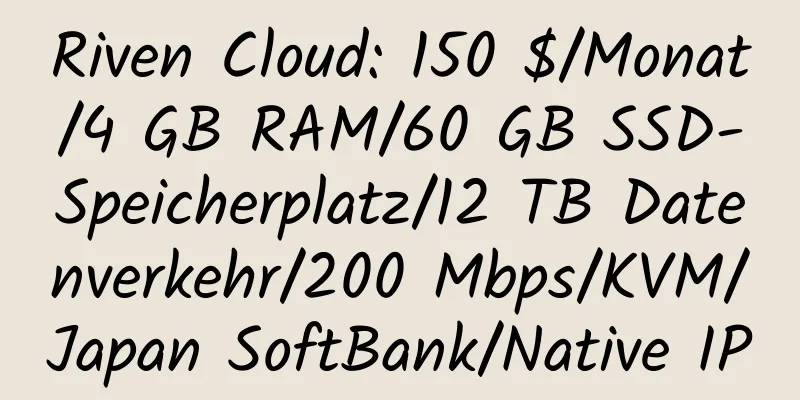 Riven Cloud: 150 $/Monat/4 GB RAM/60 GB SSD-Speicherplatz/12 TB Datenverkehr/200 Mbps/KVM/Japan SoftBank/Native IP